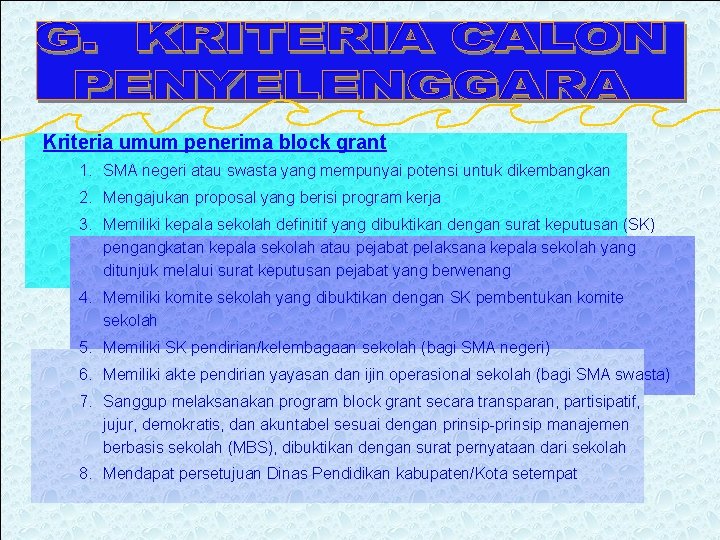 G. KRITERIA CALON PENYELENGGARA

Kriteria umum penerima block grant

1. SMA negeri atau swasta yang mempunyai potensi untuk dikembangkan
2. Mengajukan proposal yang berisi program kerja
3. Memiliki kepala sekolah definitif yang dibuktikan dengan surat keputusan (SK) pengangkatan kepala sekolah atau pejabat pelaksana kepala sekolah yang ditunjuk melalui surat keputusan pejabat yang berwenang
4. Memiliki komite sekolah yang dibuktikan dengan SK pembentukan komite sekolah
5. Memiliki SK pendirian/kelembagaan sekolah (bagi SMA negeri)
6. Memiliki akte pendirian yayasan dan ijin operasional sekolah (bagi SMA swasta)
7. Sanggup melaksanakan program block grant secara transparan, partisipatif, jujur, demokratis, dan akuntabel sesuai dengan prinsip-prinsip manajemen berbasis sekolah (MBS), dibuktikan dengan surat pernyataan dari sekolah
8. Mendapat persetujuan Dinas Pendidikan kabupaten/Kota setempat